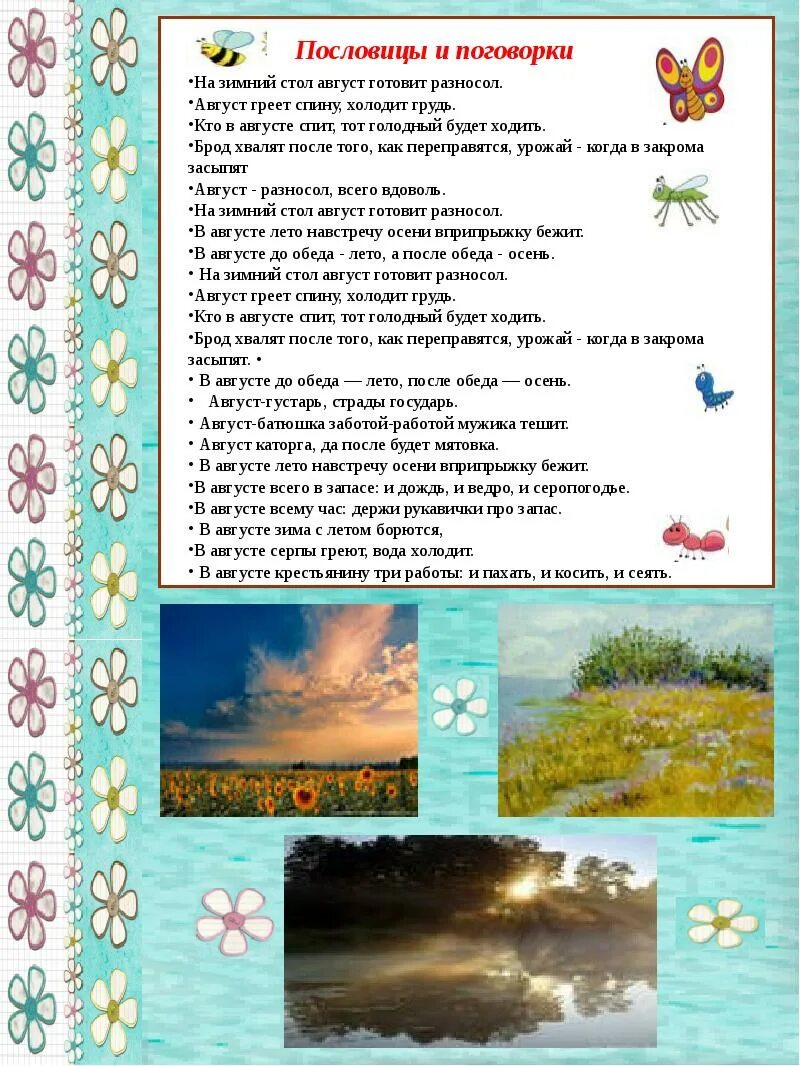 Пословицы и поговорки

•На зимний стол август готовит разносол.
•Август греет спину, холодит грудь.
•Кто в августе спит, тот голодный будет ходить.
•Брод хвалят после того, как переправятся, урожай - когда в закрома засыпят
•Август - разносол, всего вдоволь.
•На зимний стол август готовит разносол.
•В августе лето навстречу осени вприпрыжку бежит.
•В августе до обеда - лето, а после обеда - осень.
• На зимний стол август готовит разносол.
•Август греет спину, холодит грудь.
•Кто в августе спит, тот голодный будет ходить.
•Брод хвалят после того, как переправятся, урожай - когда в закрома засыпят. •
• В августе до обеда — лето, после обеда — осень.
• Август-густарь, страды государь.
• Август-батюшка заботой-работой мужика тешит.
• Август каторга, да после будет мятовка.
• В августе лето навстречу осени вприпрыжку бежит.
•В августе всего в запасе: и дождь, и ведро, и серопогодье.
•В августе всему час: держи рукавички про запас.
• В августе зима с летом борются,
•В августе серпы греют, вода холодит.
• В августе крестьянину три работы: и пахать, и косить, и сеять.